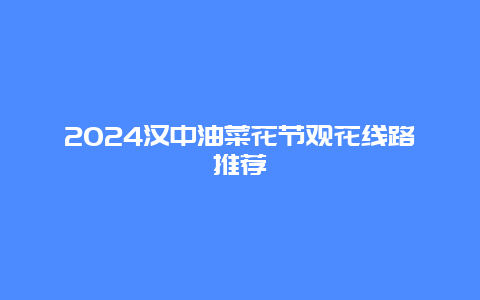 2024汉中油菜花节观花线路推荐